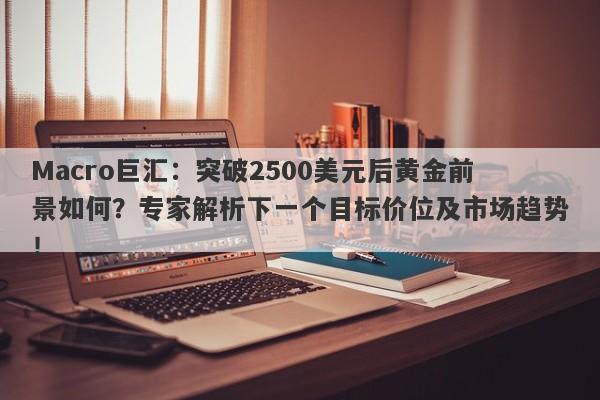 Macro巨汇：突破2500美元后黄金前景如何？专家解析下一个目标价位及市场趋势！